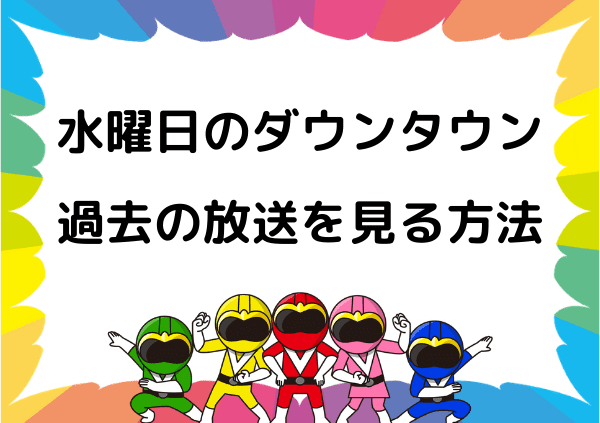 水曜日のダウンタウン
過去の放送を見る方法